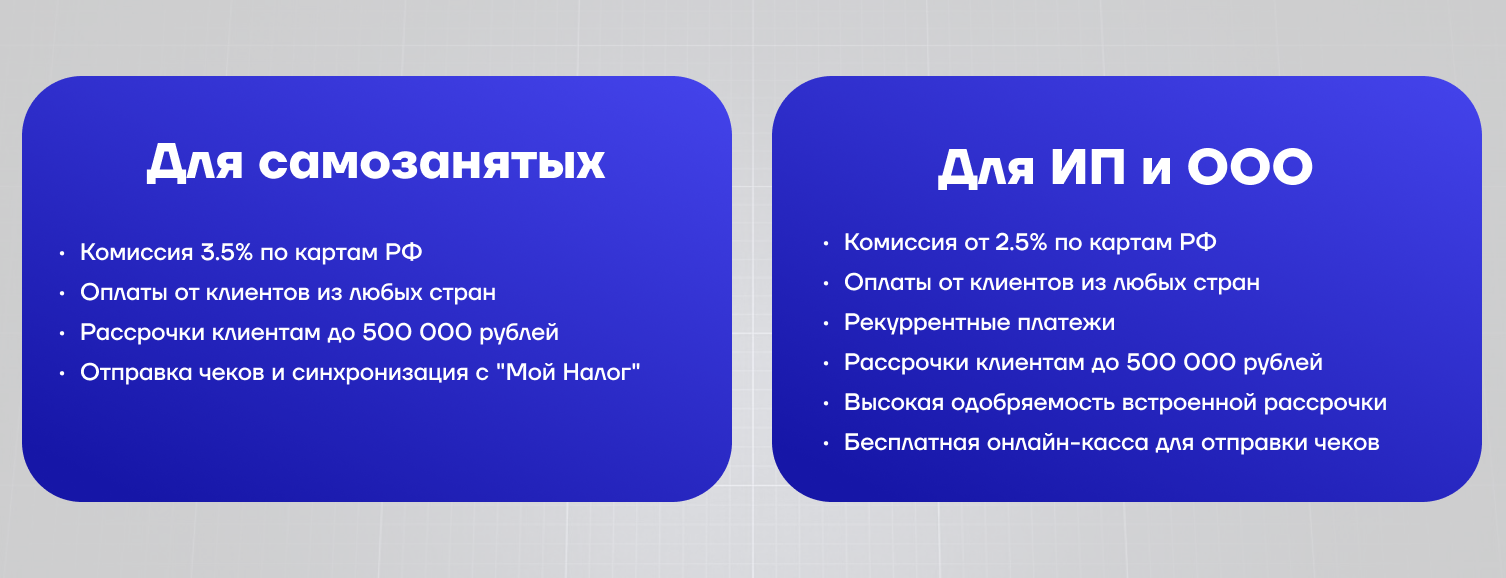 Для самозанятых

• Комиссия 3.5% по картам РФ
• Оплаты от клиентов из любых стран
• Рассрочки клиентам до 500 000 рублей
• Отправка чеков и синхронизация с "Мой Налог"

Для ИП и ООО

• Комиссия от 2.5% по картам РФ
• Оплаты от клиентов из любых стран
• Рекуррентные платежи
• Рассрочки клиентам до 500 000 рублей
• Высокая одобряемость встроенной рассрочки
• Бесплатная онлайн-касса для отправки чеков